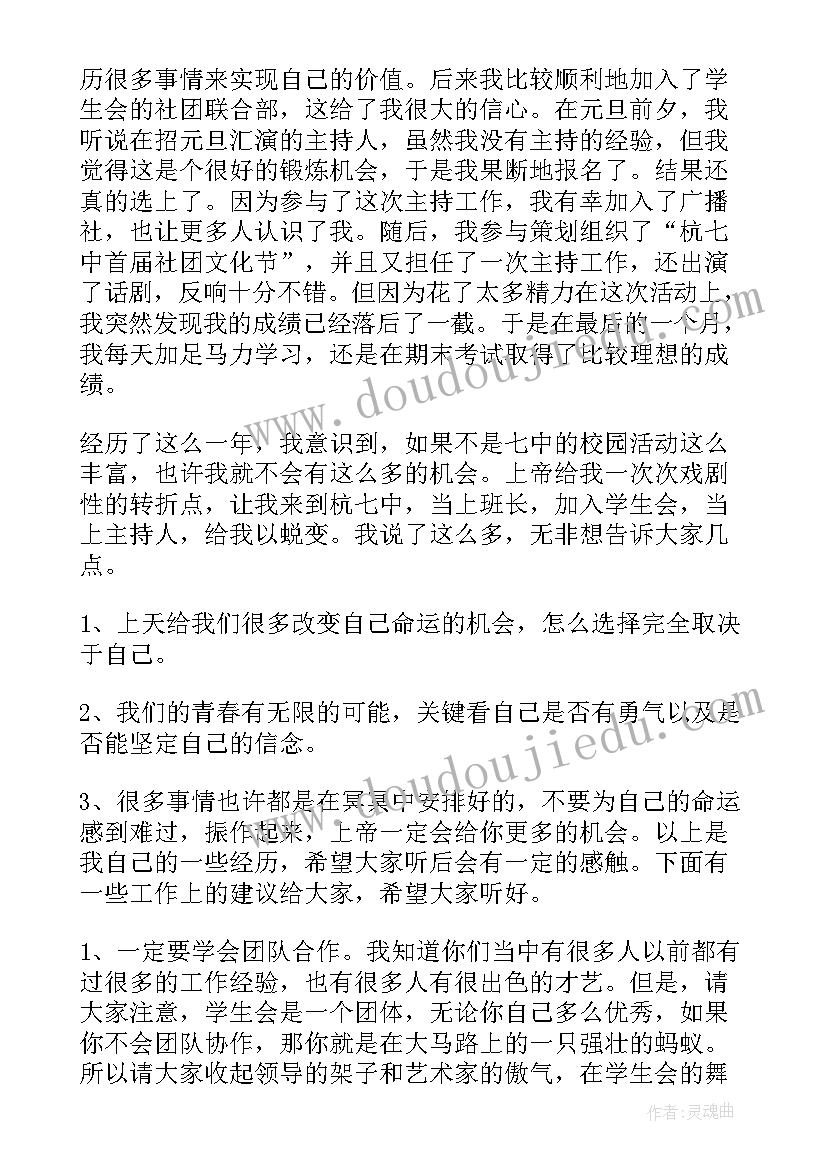 历很多事情来实现自己的价值。后来我比较顺利地加入了学生会的社团联合部，这给了我很大的信心。在元旦前夕，我听说在招元旦汇演的主持人，虽然我没有主持的经验，但我觉得这是个很好的锻炼机会，于是我果断地报名了。结果还真的选上了。因为参与了这次主持工作，我有幸加入了广播社，也让更多人认识了我。随后，我参与策划组织了“杭七中首届社团文化节”，并且又担任了一次主持工作，还出演了话剧，反响十分不错。但因为花了太多精力在这次活动上，我突然发现我的成绩已经落后了一截。于是在最后的一个月，我每天加足马力学习，还是在期末考试取得了比较理想的成绩。

经历了这么一年，我意识到，如果不是七中的校园活动这么丰富，也许我就不会有这么多的机会。上帝给我一次次戏剧性的转折点，让我来到杭七中，当上班长，加入学生会，当上主持人，给我以蜕变。我说了这么多，无非想告诉大家几点。

1、上天给我们很多改变自己命运的机会，怎么选择完全取决于自己。

2、我们的青春有无限的可能，关键看自己是否有勇气以及是否能坚定自己的信念。

3、很多事情也许都是在冥冥中安排好的，不要为自己的命运感到难过，振作起来，上帝一定会给你更多的机会。以上是我自己的一些经历，希望大家听后会有一定的感触。下面有一些工作上的建议给大家，希望大家听好。

1、一定要学会团队合作。我知道你们当中有很多人以前都有过很多的工作经验，也有很多人有很出色的才艺。但是，请大家注意，学生会是一个团体，无论你自己多么优秀，如果你不会团队协作，那你就是在大马路上的一只强壮的蚂蚁。所以请大家收起领导的架子和艺术家的傲气，在学生会的舞

www.doudoujiedu.com

www.doudoujiedu.com

作者：灵魂曲